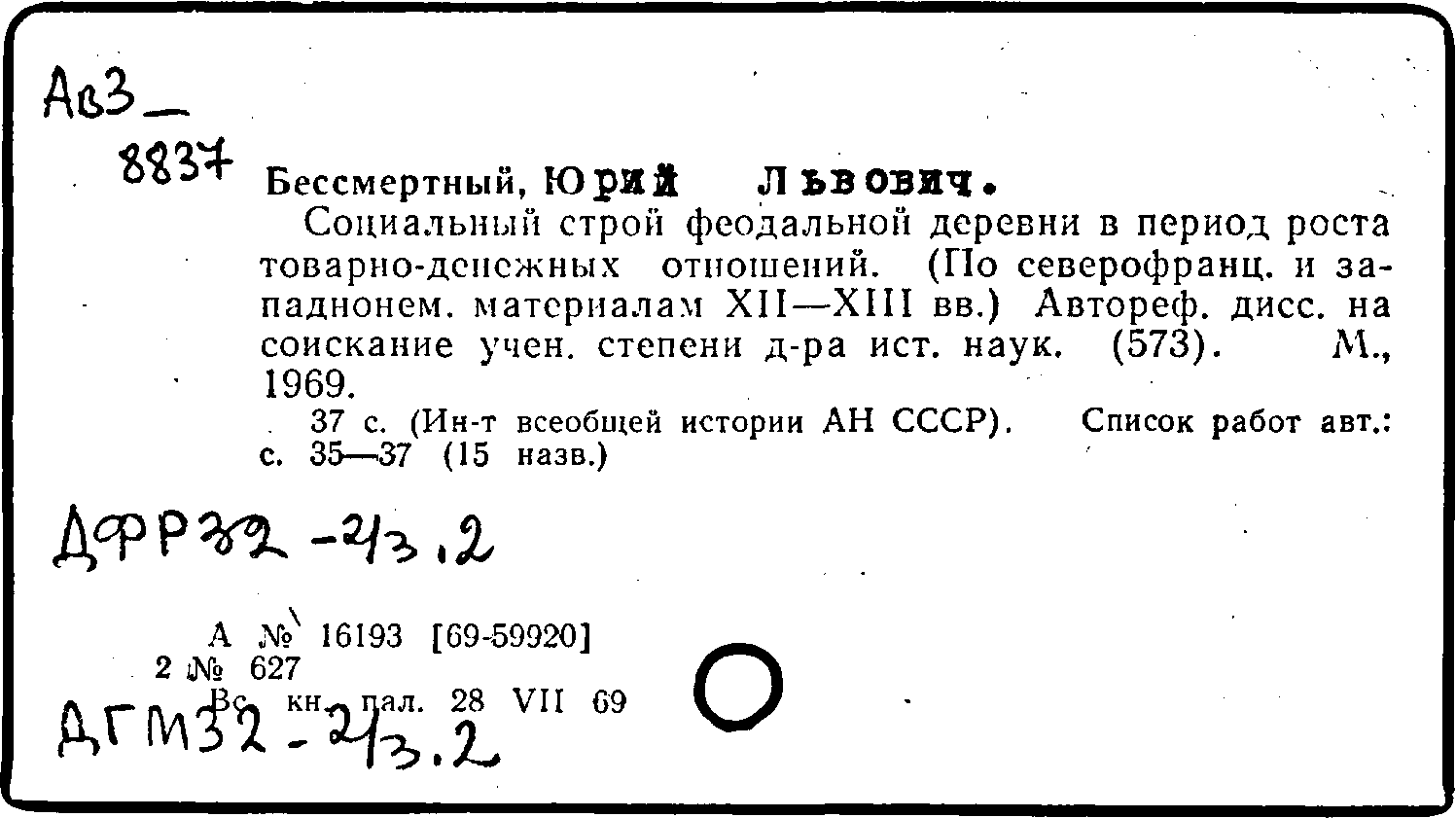 Ав3_
8837

Бессмертный, Юрий Львович.

Социальный строй феодальной деревни в период роста товарно-денежных отношений. (По северофранц. и западнонем. материалам XII—XIII вв.) Автореф. дисс. на соискание учен. степени д-ра ист. наук. (573). М., 1969.

37 с. (Ин-т всеобщей истории АН СССР). Список работ авт.: с. 35—37 (15 назв.)

ДФР32-2/3.2

А № 16193 [69-59920]
2 № 627
Вс. кн. пал. 28 VII 69

ДГМ32-2/3.2